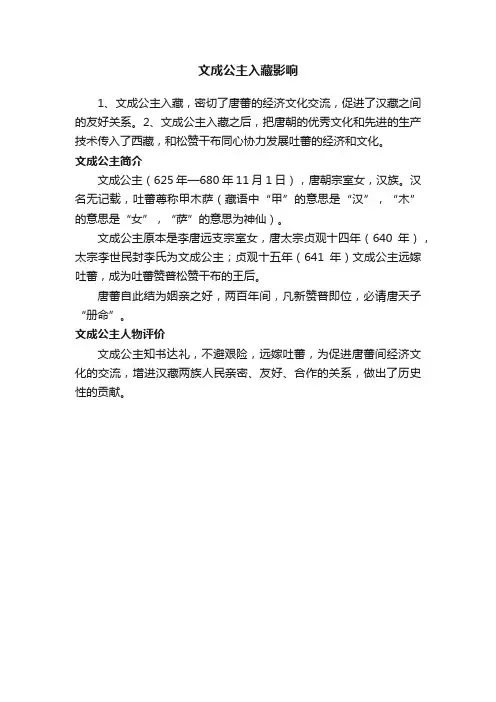 文成公主入藏影响

1、文成公主入藏，密切了唐蕃的经济文化交流，促进了汉藏之间的友好关系。2、文成公主入藏之后，把唐朝的优秀文化和先进的生产技术传入了西藏，和松赞干布同心协力发展吐蕃的经济和文化。

文成公主简介

文成公主（625年—680年11月1日），唐朝宗室女，汉族。汉名无记载，吐蕃尊称甲木萨（藏语中“甲”的意思是“汉”，“木”的意思是“女”，“萨”的意思为神仙）。

文成公主原本是李唐远支宗室女，唐太宗贞观十四年（640 年），太宗李世民封李氏为文成公主；贞观十五年（641 年）文成公主远嫁吐蕃，成为吐蕃赞普松赞干布的王后。

唐蕃自此结为姻亲之好，两百年间，凡新赞普即位，必请唐天子“册命”。

文成公主人物评价

文成公主知书达礼，不避艰险，远嫁吐蕃，为促进唐蕃间经济文化的交流，增进汉藏两族人民亲密、友好、合作的关系，做出了历史性的贡献。